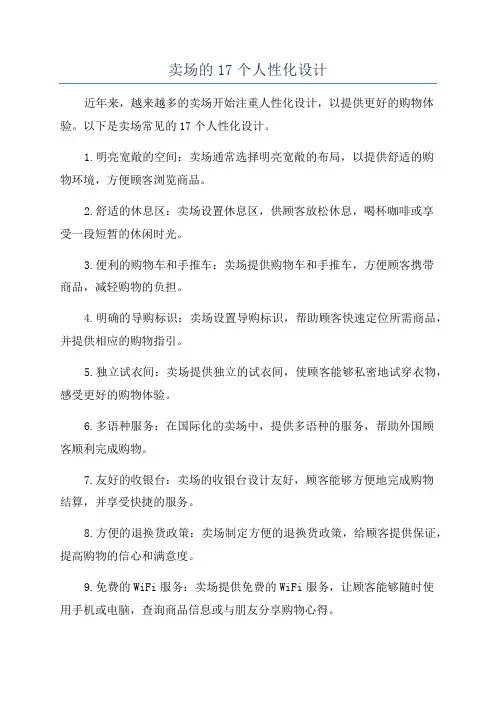 卖场的 17 个人性化设计

近年来，越来越多的卖场开始注重人性化设计，以提供更好的购物体验。以下是卖场常见的 17 个人性化设计。

1.明亮宽敞的空间：卖场通常选择明亮宽敞的布局，以提供舒适的购物环境，方便顾客浏览商品。

2.舒适的休息区：卖场设置休息区，供顾客放松休息，喝杯咖啡或享受一段短暂的休闲时光。

3.便利的购物车和手推车：卖场提供购物车和手推车，方便顾客携带商品，减轻购物的负担。

4.明确的导购标识：卖场设置导购标识，帮助顾客快速定位所需商品，并提供相应的购物指引。

5.独立试衣间：卖场提供独立的试衣间，使顾客能够私密地试穿衣物，感受更好的购物体验。

6.多语种服务：在国际化的卖场中，提供多语种的服务，帮助外国顾客顺利完成购物。

7.友好的收银台：卖场的收银台设计友好，顾客能够方便地完成购物结算，并享受快捷的服务。

8.方便的退换货政策：卖场制定方便的退换货政策，给顾客提供保证，提高购物的信心和满意度。

9.免费的 WiFi 服务：卖场提供免费的 WiFi 服务，让顾客能够随时使用手机或电脑，查询商品信息或与朋友分享购物心得。